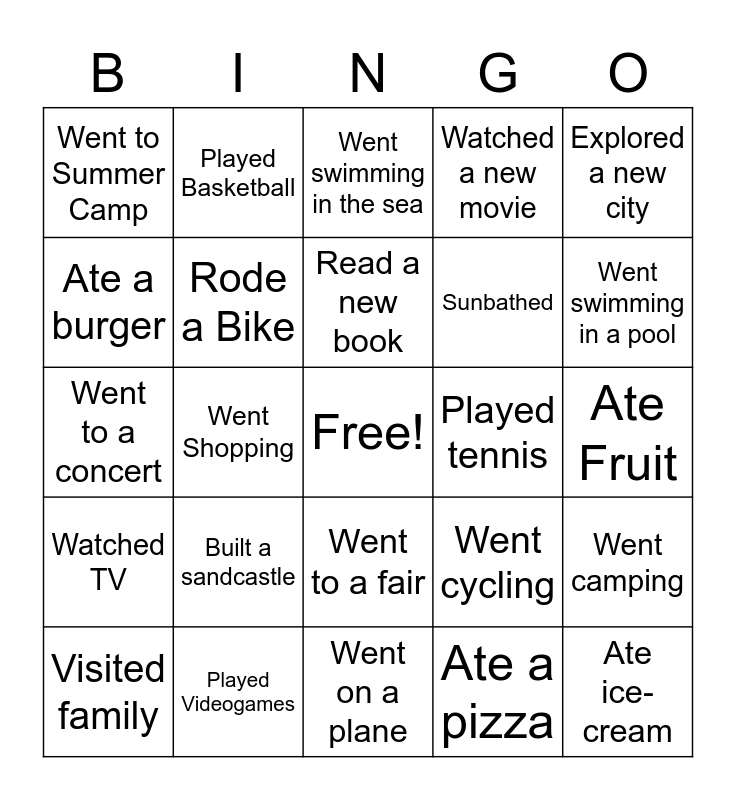 | B | I | N | G | O |
|---|---|---|---|---|
| Went to Summer Camp | Played Basketball | Went swimming in the sea | Watched a new movie | Explored a new city |
| Ate a burger | Rode a Bike | Read a new book | Sunbathed | Went swimming in a pool |
| Went to a concert | Went Shopping | Free! | Played tennis | Ate Fruit |
| Watched TV | Built a sandcastle | Went to a fair | Went cycling | Went camping |
| Visited family | Played Videogames | Went on a plane | Ate a pizza | Ate ice-cream |